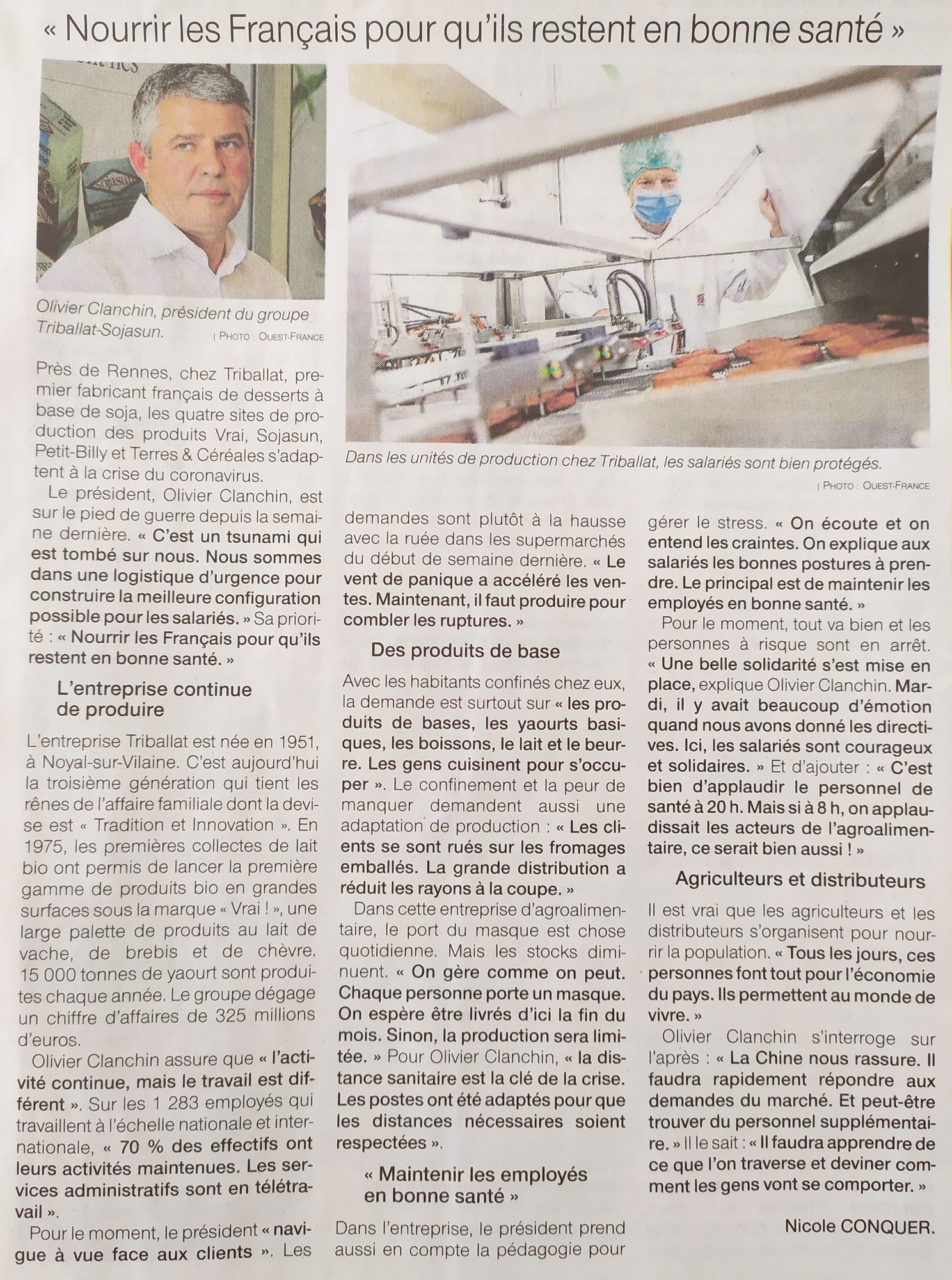 « Nourrir les Français pour qu'ils restent en bonne santé »

Olivier Clanchin, président du groupe Triballat-Sojasun.
| PHOTO : OUEST-FRANCE

Dans les unités de production chez Triballat, les salariés sont bien protégés.
| PHOTO : OUEST-FRANCE

Près de Rennes, chez Triballat, premier fabricant français de desserts à base de soja, les quatre sites de production des produits Vrai, Sojasun, Petit-Billy et Terres & Céréales s'adaptent à la crise du coronavirus.

Le président, Olivier Clanchin, est sur le pied de guerre depuis la semaine dernière. « C'est un tsunami qui est tombé sur nous. Nous sommes dans une logistique d'urgence pour construire la meilleure configuration possible pour les salariés. » Sa priorité : « Nourrir les Français pour qu'ils restent en bonne santé. »

L'entreprise continue de produire

L'entreprise Triballat est née en 1951, à Noyal-sur-Vilaine. C'est aujourd'hui la troisième génération qui tient les rênes de l'affaire familiale dont la devise est « Tradition et Innovation ». En 1975, les premières collectes de lait bio ont permis de lancer la première gamme de produits bio en grandes surfaces sous la marque « Vrai ! », une large palette de produits au lait de vache, de brebis et de chèvre. 15 000 tonnes de yaourt sont produites chaque année. Le groupe dégage un chiffre d'affaires de 325 millions d'euros.

Olivier Clanchin assure que « l'activité continue, mais le travail est différent ». Sur les 1 283 employés qui travaillent à l'échelle nationale et internationale, « 70 % des effectifs ont leurs activités maintenues. Les services administratifs sont en télétravail ».

Pour le moment, le président « navigue à vue face aux clients ». Les demandes sont plutôt à la hausse avec la ruée dans les supermarchés du début de semaine dernière. « Le vent de panique a accéléré les ventes. Maintenant, il faut produire pour combler les ruptures. »

Des produits de base

Avec les habitants confinés chez eux, la demande est surtout sur « les produits de bases, les yaourts basiques, les boissons, le lait et le beurre. Les gens cuisinent pour s'occuper ». Le confinement et la peur de manquer demandent aussi une adaptation de production : « Les clients se sont rués sur les fromages emballés. La grande distribution a réduit les rayons à la coupe. »

Dans cette entreprise d'agroalimentaire, le port du masque est chose quotidienne. Mais les stocks diminuent. « On gère comme on peut. Chaque personne porte un masque. On espère être livrés d'ici la fin du mois. Sinon, la production sera limitée. » Pour Olivier Clanchin, « la distance sanitaire est la clé de la crise. Les postes ont été adaptés pour que les distances nécessaires soient respectées ».

« Maintenir les employés en bonne santé »

Dans l'entreprise, le président prend aussi en compte la pédagogie pour gérer le stress. « On écoute et on entend les craintes. On explique aux salariés les bonnes postures à prendre. Le principal est de maintenir les employés en bonne santé. »

Pour le moment, tout va bien et les personnes à risque sont en arrêt. « Une belle solidarité s'est mise en place, explique Olivier Clanchin. Mardi, il y avait beaucoup d'émotion quand nous avons donné les directives. Ici, les salariés sont courageux et solidaires. » Et d'ajouter : « C'est bien d'applaudir le personnel de santé à 20 h. Mais si à 8 h, on applaudissait les acteurs de l'agroalimentaire, ce serait bien aussi ! »

Agriculteurs et distributeurs

Il est vrai que les agriculteurs et les distributeurs s'organisent pour nourrir la population. « Tous les jours, ces personnes font tout pour l'économie du pays. Ils permettent au monde de vivre. »

Olivier Clanchin s'interroge sur l'après : « La Chine nous rassure. Il faudra rapidement répondre aux demandes du marché. Et peut-être trouver du personnel supplémentaire. » Il le sait : « Il faudra apprendre de ce que l'on traverse et deviner comment les gens vont se comporter. »

Nicole CONQUER.